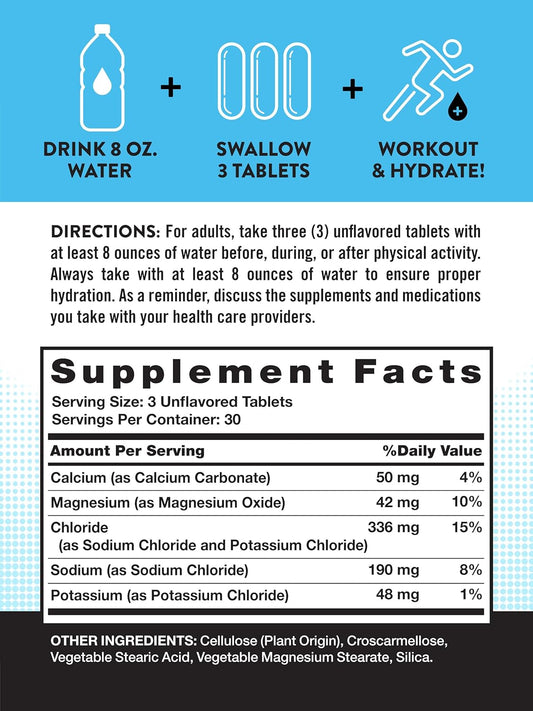 DRINK 8 OZ. WATER

+

SWALLOW 3 TABLETS

+

WORKOUT & HYDRATE!

DIRECTIONS: For adults, take three (3) unflavored tablets with at least 8 ounces of water before, during, or after physical activity. Always take with at least 8 ounces of water to ensure proper hydration. As a reminder, discuss the supplements and medications you take with your health care providers.

Supplement Facts

Serving Size: 3 Unflavored Tablets
Servings Per Container: 30

| Amount Per Serving | | %Daily Value |
|---|---|---|
| Calcium (as Calcium Carbonate) | 50 mg | 4% |
| Magnesium (as Magnesium Oxide) | 42 mg | 10% |
| Chloride (as Sodium Chloride and Potassium Chloride) | 336 mg | 15% |
| Sodium (as Sodium Chloride) | 190 mg | 8% |
| Potassium (as Potassium Chloride) | 48 mg | 1% |

OTHER INGREDIENTS: Cellulose (Plant Origin), Croscarmellose, Vegetable Stearic Acid, Vegetable Magnesium Stearate, Silica.